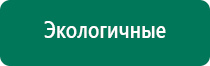 Экологичные